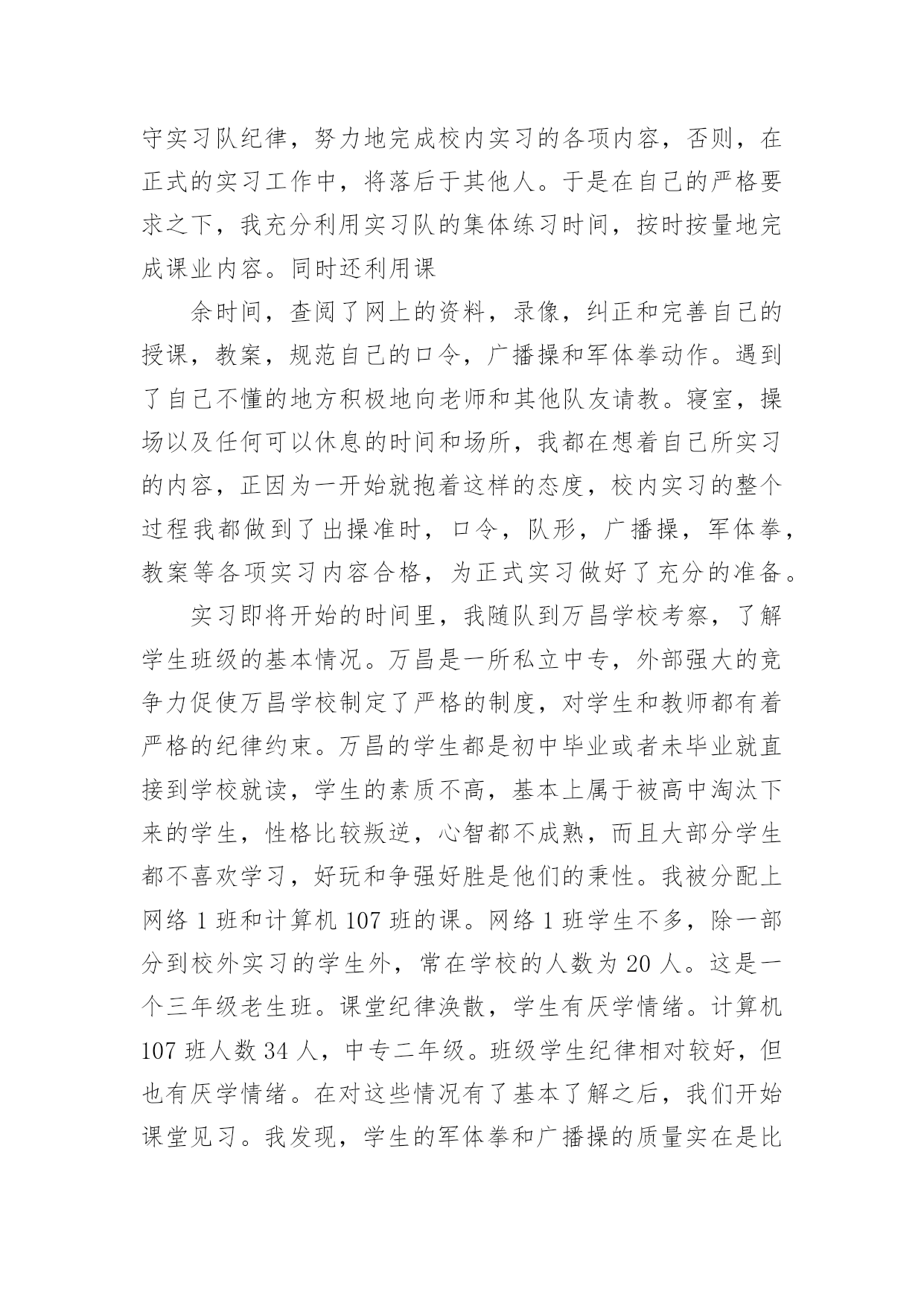 守实习队纪律，努力地完成校内实习的各项内容，否则，在正式的实习工作中，将落后于其他人。于是在自己的严格要求之下，我充分利用实习队的集体练习时间，按时按量地完成课业内容。同时还利用课

余时间，查阅了网上的资料，录像，纠正和完善自己的授课，教案，规范自己的口令，广播操和军体拳动作。遇到了自己不懂的地方积极地向老师和其他队友请教。寝室，操场以及任何可以休息的时间和场所，我都在想着自己所实习的内容，正因为一开始就抱着这样的态度，校内实习的整个过程我都做到了出操准时，口令，队形，广播操，军体拳，教案等各项实习内容合格，为正式实习做好了充分的准备。

实习即将开始的时间里，我随队到万昌学校考察，了解学生班级的基本情况。万昌是一所私立中专，外部强大的竞争力促使万昌学校制定了严格的制度，对学生和教师都有着严格的纪律约束。万昌的学生都是初中毕业或者未毕业就直接到学校就读，学生的素质不高，基本上属于被高中淘汰下来的学生，性格比较叛逆，心智都不成熟，而且大部分学生都不喜欢学习，好玩和争强好胜是他们的秉性。我被分配上网络 1 班和计算机 107 班的课。网络 1 班学生不多，除一部分到校外实习的学生外，常在学校的人数为 20 人。这是一个三年级老生班。课堂纪律涣散，学生有厌学情绪。计算机 107 班人数 34 人，中专二年级。班级学生纪律相对较好，但也有厌学情绪。在对这些情况有了基本了解之后，我们开始课堂见习。我发现，学生的军体拳和广播操的质量实在是比